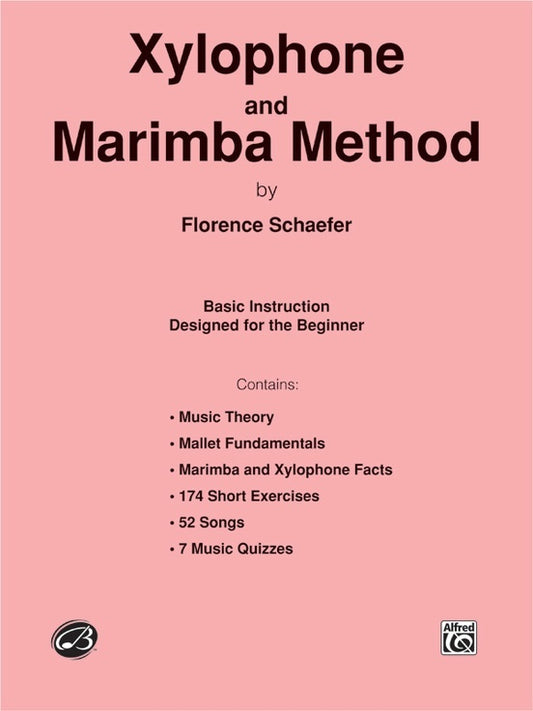 Xylophone
and
Marimba Method
by
Florence Schaefer

Basic Instruction
Designed for the Beginner

Contains:

• Music Theory
• Mallet Fundamentals
• Marimba and Xylophone Facts
• 174 Short Exercises
• 52 Songs
• 7 Music Quizzes

Alfred